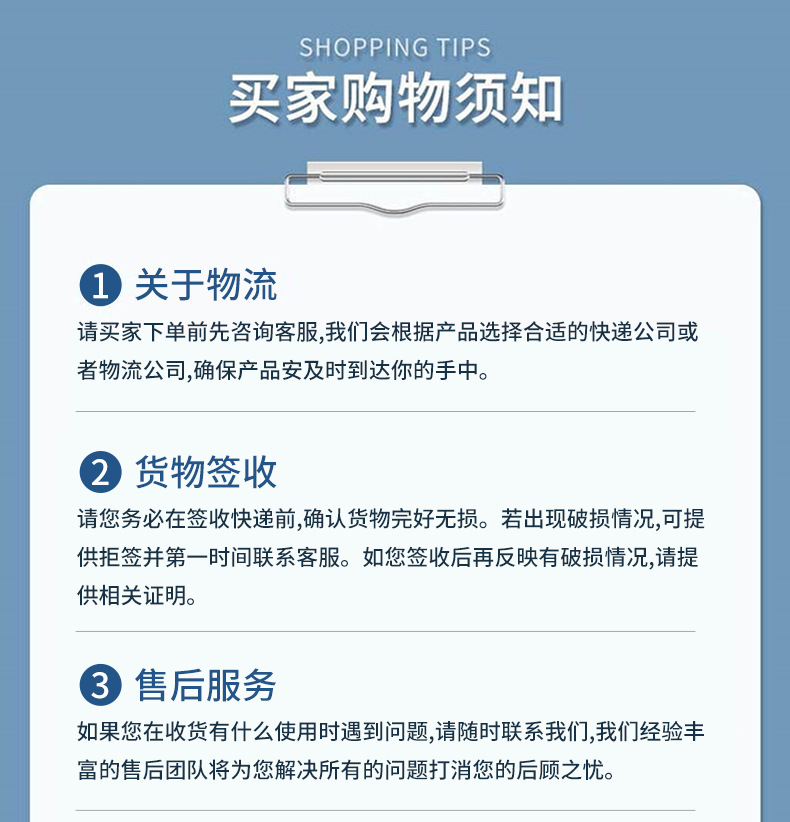 SHOPPING TIPS

买家购物须知

1 关于物流

请买家下单前先咨询客服,我们会根据产品选择合适的快递公司或者物流公司,确保产品安及时到达你的手中。

2 货物签收

请您务必在签收快递前,确认货物完好无损。若出现破损情况,可提供拒签并第一时间联系客服。如您签收后再反映有破损情况,请提供相关证明。

3 售后服务

如果您在收货有什么使用时遇到问题,请随时联系我们,我们经验丰富的售后团队将为您解决所有的问题打消您的后顾之忧。